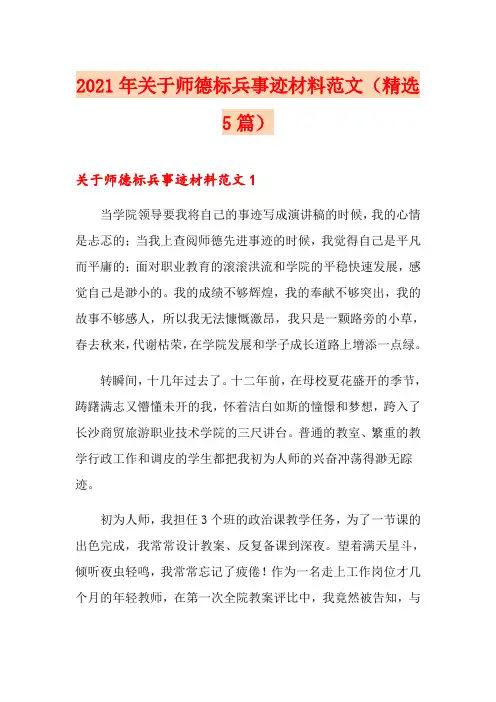 2021年关于师德标兵事迹材料范文（精选5篇）

关于师德标兵事迹材料范文1

当学院领导要我将自己的事迹写成演讲稿的时候，我的心情是忐忑的；当我上查阅师德先进事迹的时候，我觉得自己是平凡而平庸的；面对职业教育的滚滚洪流和学院的平稳快速发展，感觉自己是渺小的。我的成绩不够辉煌，我的奉献不够突出，我的故事不够感人，所以我无法慷慨激昂，我只是一颗路旁的小草，春去秋来，代谢枯荣，在学院发展和学子成长道路上增添一点绿。

转瞬间，十几年过去了。十二年前，在母校夏花盛开的季节，踌躇满志又懵懂未开的我，怀着洁白如斯的憧憬和梦想，跨入了长沙商贸旅游职业技术学院的三尺讲台。普通的教室、繁重的教学行政工作和调皮的学生都把我初为人师的兴奋冲荡得渺无踪迹。

初为人师，我担任3个班的政治课教学任务，为了一节课的出色完成，我常常设计教案、反复备课到深夜。望着满天星斗，倾听夜虫轻鸣，我常常忘记了疲倦！作为一名走上工作岗位才几个月的年轻教师，在第一次全院教案评比中，我竟然被告知，与